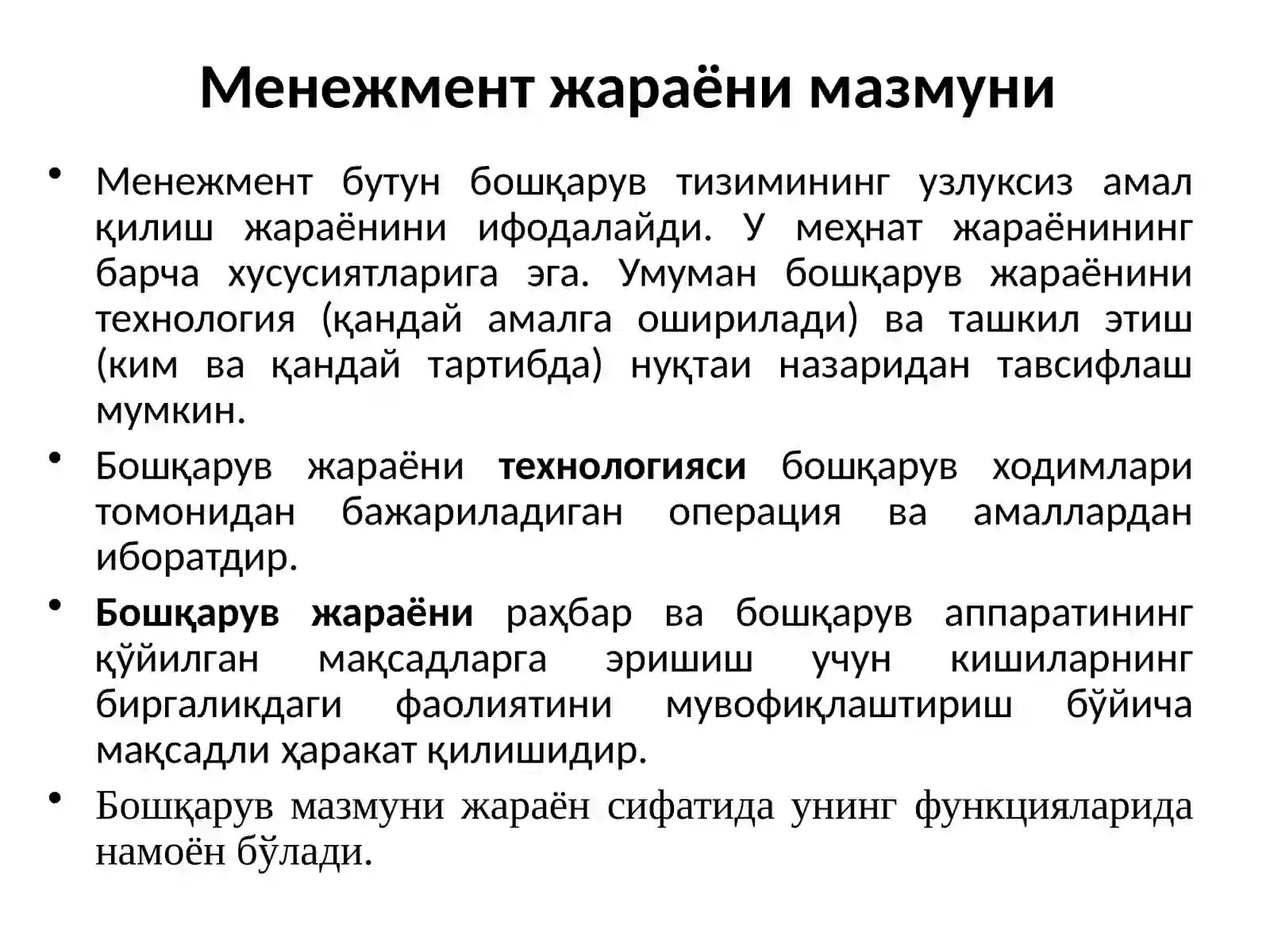 Менежмент жараёни мазмуни

• Менежмент бутун бошқарув тизимининг узлуксиз амал қилиш жараёнини ифодалайди. У меҳнат жараёнининг барча хусусиятларига эга. Умуман бошқарув жараёнини технология (қандай амалга оширилади) ва ташкил этиш (ким ва қандай тартибда) нуқтаи назаридан тавсифлаш мумкин.

• Бошқарув жараёни технологияси бошқарув ходимлари томонидан бажариладиган операция ва амаллардан иборатдир.

• Бошқарув жараёни раҳбар ва бошқарув аппаратининг қўйилган мақсадларга эришиш учун кишиларнинг биргаликдаги фаолиятини мувофиқлаштириш бўйича мақсадли ҳаракат қилишидир.

• Бошқарув мазмуни жараён сифатида унинг функцияларида намоён бўлади.